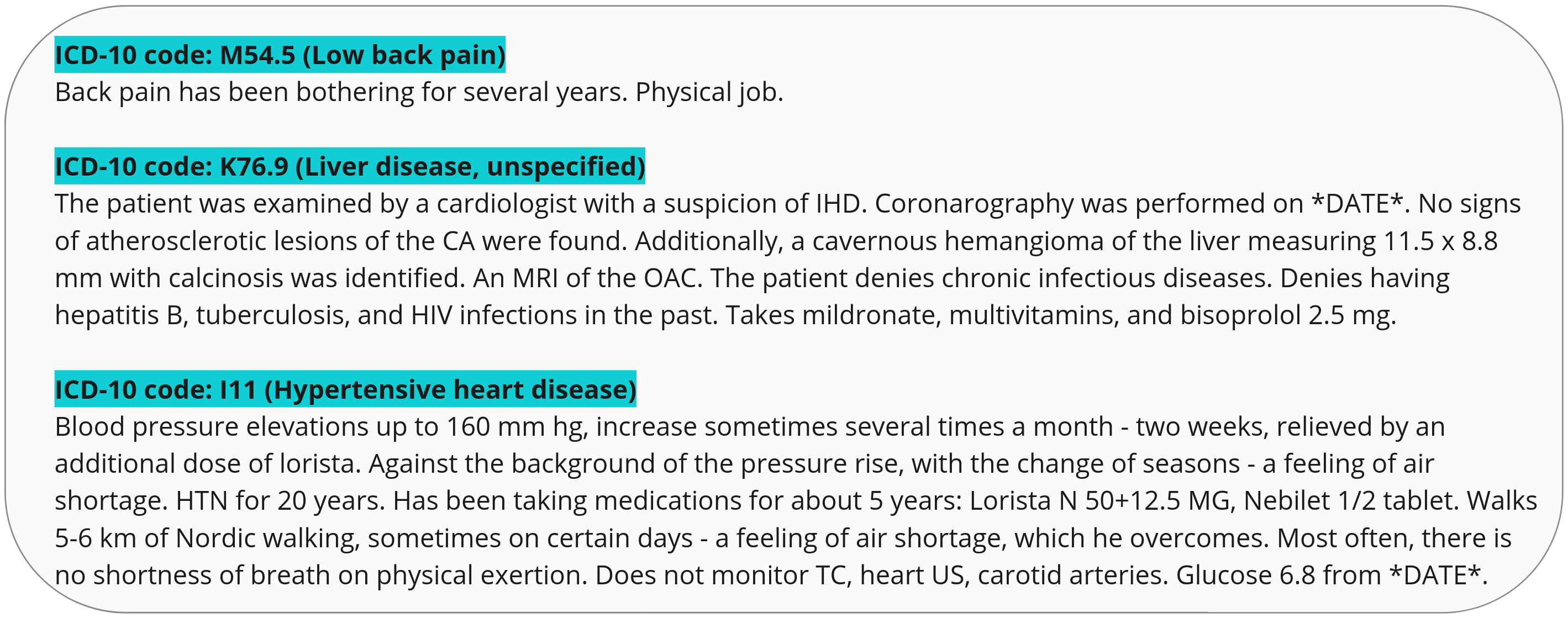 ICD-10 code: M54.5 (Low back pain)
Back pain has been bothering for several years. Physical job.

ICD-10 code: K76.9 (Liver disease, unspecified)
The patient was examined by a cardiologist with a suspicion of IHD. Coronarography was performed on *DATE*. No signs of atherosclerotic lesions of the CA were found. Additionally, a cavernous hemangioma of the liver measuring 11.5 x 8.8 mm with calcinosis was identified. An MRI of the OAC. The patient denies chronic infectious diseases. Denies having hepatitis B, tuberculosis, and HIV infections in the past. Takes mildronate, multivitamins, and bisoprolol 2.5 mg.

ICD-10 code: I11 (Hypertensive heart disease)
Blood pressure elevations up to 160 mm hg, increase sometimes several times a month - two weeks, relieved by an additional dose of lorista. Against the background of the pressure rise, with the change of seasons - a feeling of air shortage. HTN for 20 years. Has been taking medications for about 5 years: Lorista N 50+12.5 MG, Nebilet 1/2 tablet. Walks 5-6 km of Nordic walking, sometimes on certain days - a feeling of air shortage, which he overcomes. Most often, there is no shortness of breath on physical exertion. Does not monitor TC, heart US, carotid arteries. Glucose 6.8 from *DATE*.